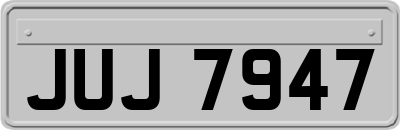 JUJ 7947